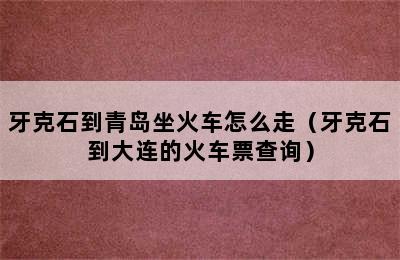 牙克石到青岛坐火车怎么走（牙克石到大连的火车票查询）